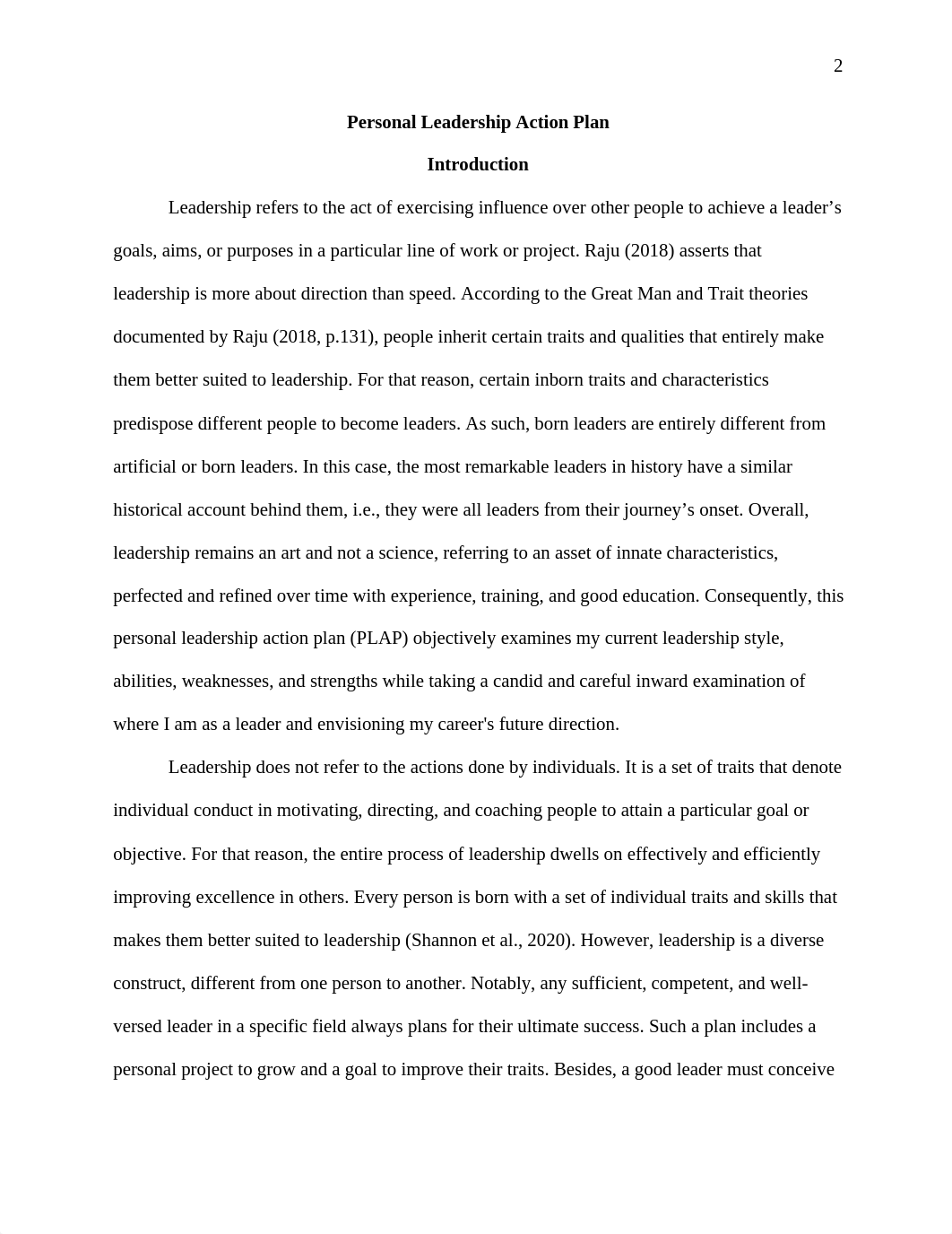 2

Personal Leadership Action Plan

Introduction

Leadership refers to the act of exercising influence over other people to achieve a leader’s goals, aims, or purposes in a particular line of work or project. Raju (2018) asserts that leadership is more about direction than speed. According to the Great Man and Trait theories documented by Raju (2018, p.131), people inherit certain traits and qualities that entirely make them better suited to leadership. For that reason, certain inborn traits and characteristics predispose different people to become leaders. As such, born leaders are entirely different from artificial or born leaders. In this case, the most remarkable leaders in history have a similar historical account behind them, i.e., they were all leaders from their journey’s onset. Overall, leadership remains an art and not a science, referring to an asset of innate characteristics, perfected and refined over time with experience, training, and good education. Consequently, this personal leadership action plan (PLAP) objectively examines my current leadership style, abilities, weaknesses, and strengths while taking a candid and careful inward examination of where I am as a leader and envisioning my career's future direction.

Leadership does not refer to the actions done by individuals. It is a set of traits that denote individual conduct in motivating, directing, and coaching people to attain a particular goal or objective. For that reason, the entire process of leadership dwells on effectively and efficiently improving excellence in others. Every person is born with a set of individual traits and skills that makes them better suited to leadership (Shannon et al., 2020). However, leadership is a diverse construct, different from one person to another. Notably, any sufficient, competent, and well-versed leader in a specific field always plans for their ultimate success. Such a plan includes a personal project to grow and a goal to improve their traits. Besides, a good leader must conceive